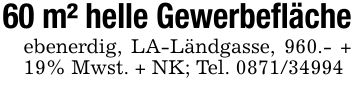 60 m² helle Gewerbefläche

ebenerdig, LA-Ländgasse, 960.- + 19% Mwst. + NK; Tel. 0871/34994